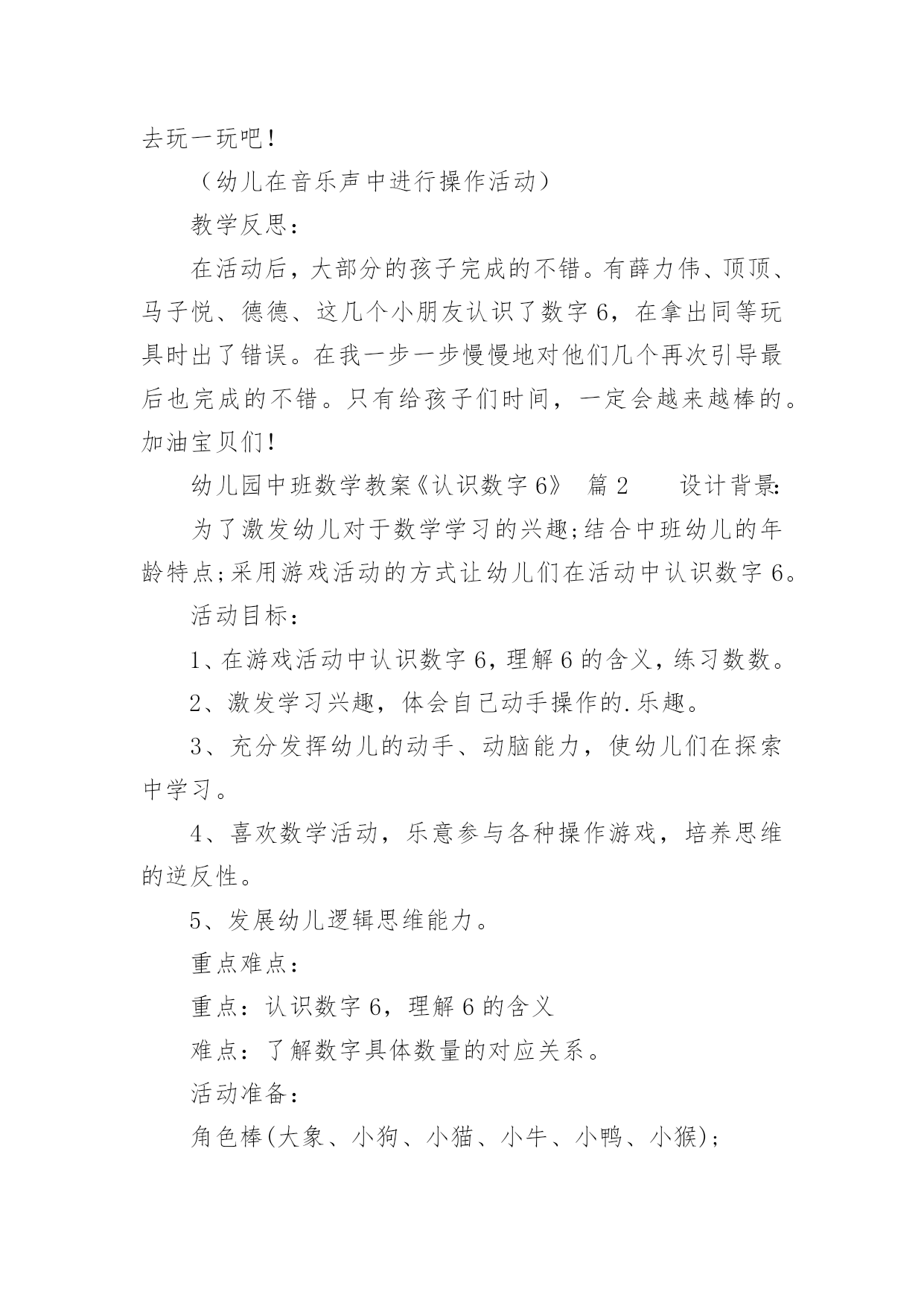 去玩一玩吧！

（幼儿在音乐声中进行操作活动）

教学反思：

在活动后，大部分的孩子完成的不错。有薛力伟、顶顶、马子悦、德德、这几个小朋友认识了数字 6，在拿出同等玩具时出了错误。在我一步一步慢慢地对他们几个再次引导最后也完成的不错。只有给孩子们时间，一定会越来越棒的。加油宝贝们！

幼儿园中班数学教案《认识数字 6》 篇 2 设计背景:

为了激发幼儿对于数学学习的兴趣;结合中班幼儿的年龄特点;采用游戏活动的方式让幼儿们在活动中认识数字 6。

活动目标：

1、在游戏活动中认识数字 6，理解 6 的含义，练习数数。

2、激发学习兴趣，体会自己动手操作的.乐趣。

3、充分发挥幼儿的动手、动脑能力，使幼儿们在探索中学习。

4、喜欢数学活动，乐意参与各种操作游戏，培养思维的逆反性。

5、发展幼儿逻辑思维能力。

重点难点：

重点：认识数字 6，理解 6 的含义

难点：了解数字具体数量的对应关系。

活动准备：

角色棒(大象、小狗、小猫、小牛、小鸭、小猴)；